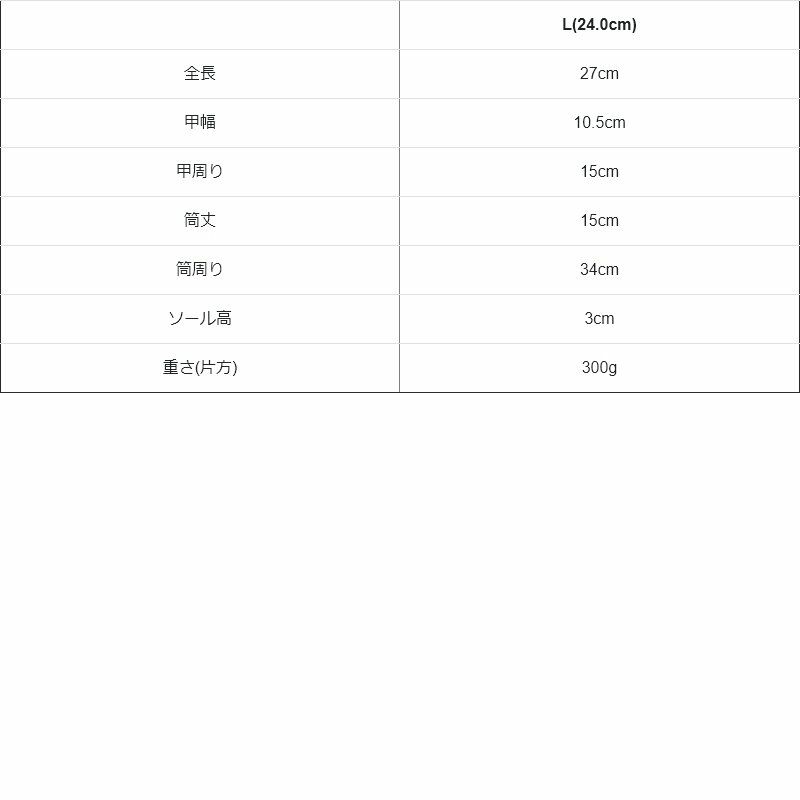 |  | L(24.0cm) |
|---|---|
| 全長 | 27cm |
| 甲幅 | 10.5cm |
| 甲周り | 15cm |
| 筒丈 | 15cm |
| 筒周り | 34cm |
| ソール高 | 3cm |
| 重さ(片方) | 300g |